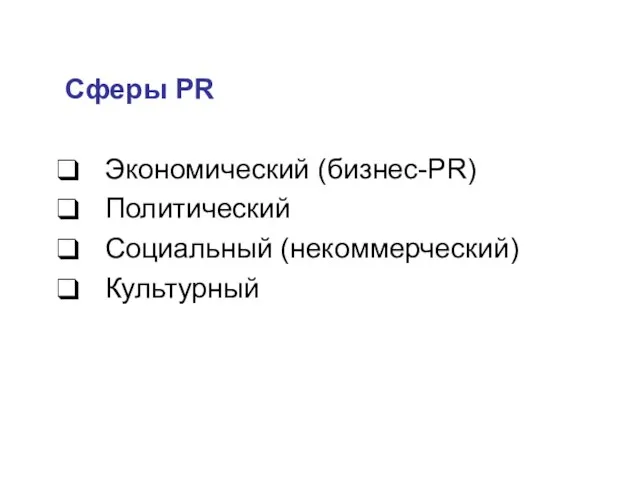 Сферы PR

❑ Экономический (бизнес-PR)
❑ Политический
❑ Социальный (некоммерческий)
❑ Культурный